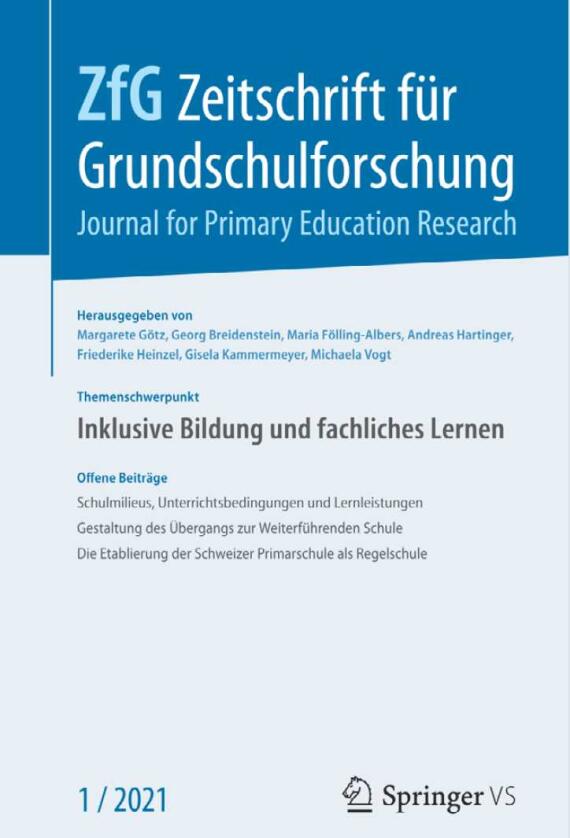 ZfG Zeitschrift für Grundschulforschung
Journal for Primary Education Research

Herausgegeben von
Margarete Götz, Georg Breidenstein, Maria Fölling-Albers, Andreas Hartinger, Friederike Heinzel, Gisela Kammermeyer, Michaela Vogt

Themenschwerpunkt
Inklusive Bildung und fachliches Lernen

Offene Beiträge
Schulmilieus, Unterrichtsbedingungen und Lernleistungen
Gestaltung des Übergangs zur Weiterführenden Schule
Die Etablierung der Schweizer Primarschule als Regelschule

1 / 2021

Springer VS